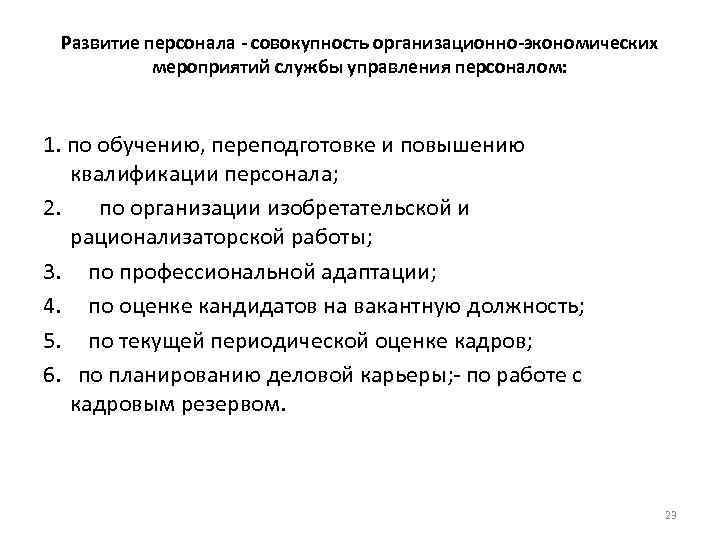 Развитие персонала - совокупность организационно-экономических мероприятий службы управления персоналом:

1. по обучению, переподготовке и повышению квалификации персонала;
2. по организации изобретательской и рационализаторской работы;
3. по профессиональной адаптации;
4. по оценке кандидатов на вакантную должность;
5. по текущей периодической оценке кадров;
6. по планированию деловой карьеры;- по работе с кадровым резервом.

23